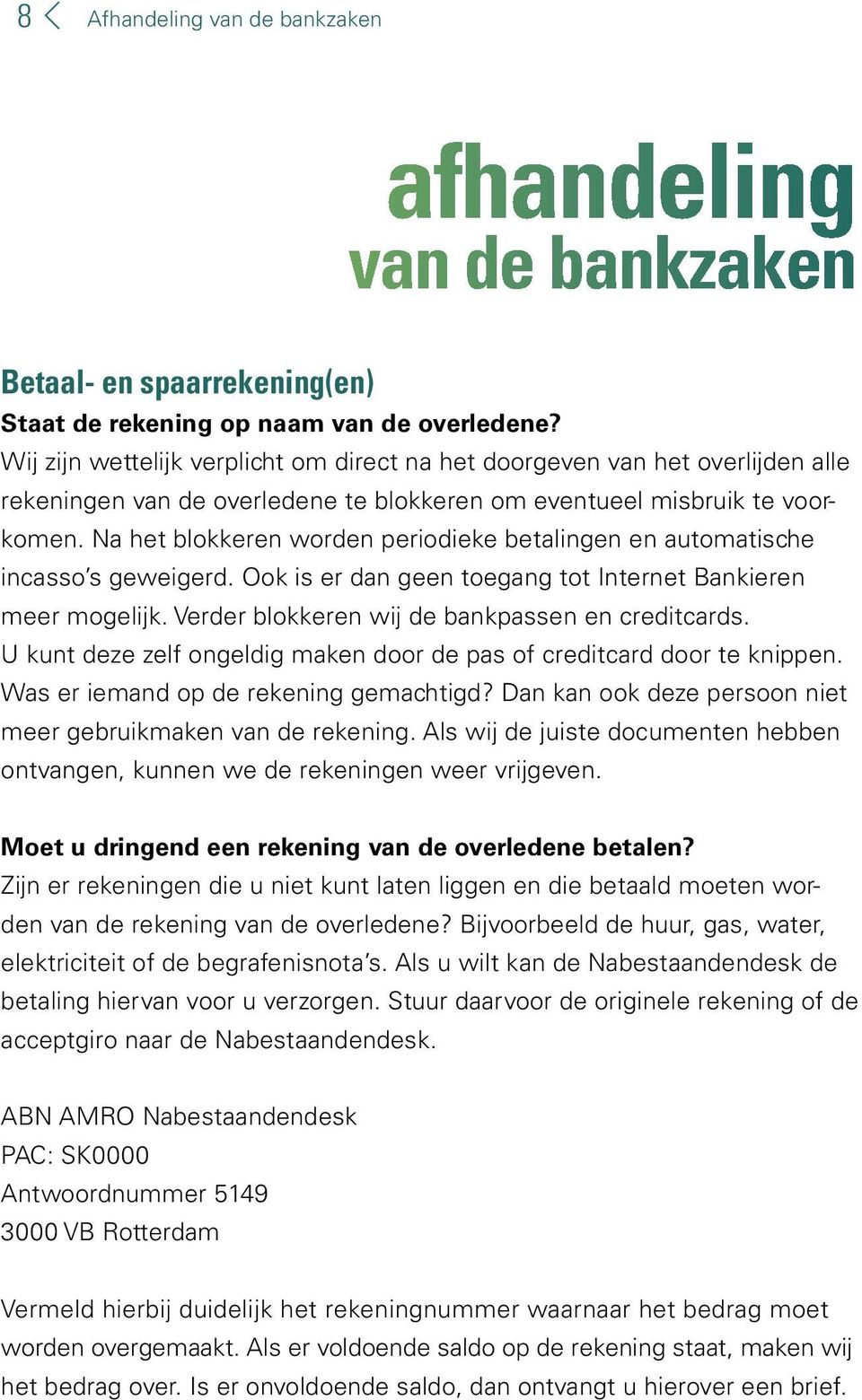 8 < Afhandeling van de bankzaken

afhandeling
van de bankzaken

Betaal- en spaarrekening(en)
Staat de rekening op naam van de overledene?
Wij zijn wettelijk verplicht om direct na het doorgeven van het overlijden alle rekeningen van de overledene te blokkeren om eventueel misbruik te voorkomen. Na het blokkeren worden periodieke betalingen en automatische incasso's geweigerd. Ook is er dan geen toegang tot Internet Bankieren meer mogelijk. Verder blokkeren wij de bankpassen en creditcards. U kunt deze zelf ongeldig maken door de pas of creditcard door te knippen. Was er iemand op de rekening gemachtigd? Dan kan ook deze persoon niet meer gebruikmaken van de rekening. Als wij de juiste documenten hebben ontvangen, kunnen we de rekeningen weer vrijgeven.

Moet u dringend een rekening van de overledene betalen?
Zijn er rekeningen die u niet kunt laten liggen en die betaald moeten worden van de rekening van de overledene? Bijvoorbeeld de huur, gas, water, elektriciteit of de begrafenisnota's. Als u wilt kan de Nabestaandendesk de betaling hiervan voor u verzorgen. Stuur daarvoor de originele rekening of de acceptgiro naar de Nabestaandendesk.

ABN AMRO Nabestaandendesk
PAC: SK0000
Antwoordnummer 5149
3000 VB Rotterdam

Vermeld hierbij duidelijk het rekeningnummer waarnaar het bedrag moet worden overgemaakt. Als er voldoende saldo op de rekening staat, maken wij het bedrag over. Is er onvoldoende saldo, dan ontvangt u hierover een brief.